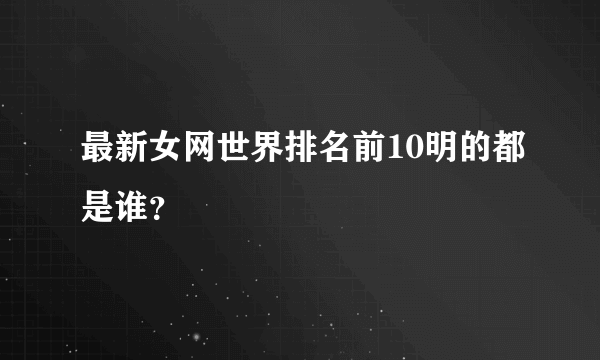 最新女网世界排名前10明的都是谁？